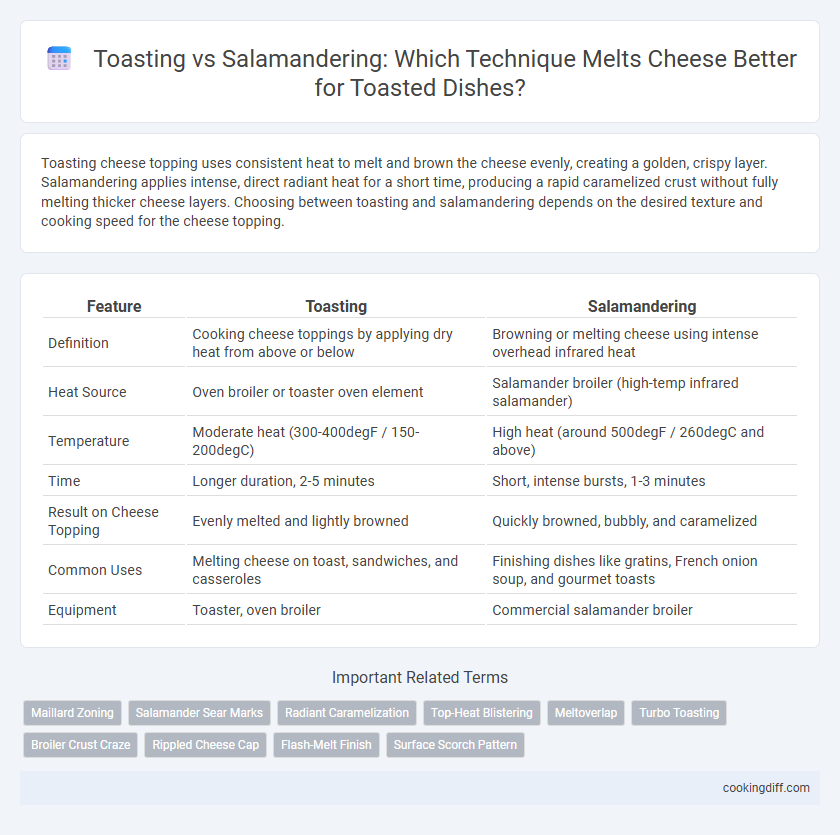 Toasting vs Salamandering: Which Technique Melts Cheese Better for Toasted Dishes?

Toasting cheese topping uses consistent heat to melt and brown the cheese evenly, creating a golden, crispy layer. Salamandering applies intense, direct radiant heat for a short time, producing a rapid caramelized crust without fully melting thicker cheese layers. Choosing between toasting and salamandering depends on the desired texture and cooking speed for the cheese topping.

| Feature | Toasting | Salamandering |
|---|---|---|
| Definition | Cooking cheese toppings by applying dry heat from above or below | Browning or melting cheese using intense overhead infrared heat |
| Heat Source | Oven broiler or toaster oven element | Salamander broiler (high-temp infrared salamander) |
| Temperature | Moderate heat (300-400degF / 150-200degC) | High heat (around 500degF / 260degC and above) |
| Time | Longer duration, 2-5 minutes | Short, intense bursts, 1-3 minutes |
| Result on Cheese Topping | Evenly melted and lightly browned | Quickly browned, bubbly, and caramelized |
| Common Uses | Melting cheese on toast, sandwiches, and casseroles | Finishing dishes like gratins, French onion soup, and gourmet toasts |
| Equipment | Toaster, oven broiler | Commercial salamander broiler |

Important Related Terms

Maillard Zoning
Salamander Sear Marks
Radiant Caramelization
Top-Heat Blistering
Meltoverlap
Turbo Toasting
Broiler Crust Craze
Rippled Cheese Cap
Flash-Melt Finish
Surface Scorch Pattern

cookingdiff.com